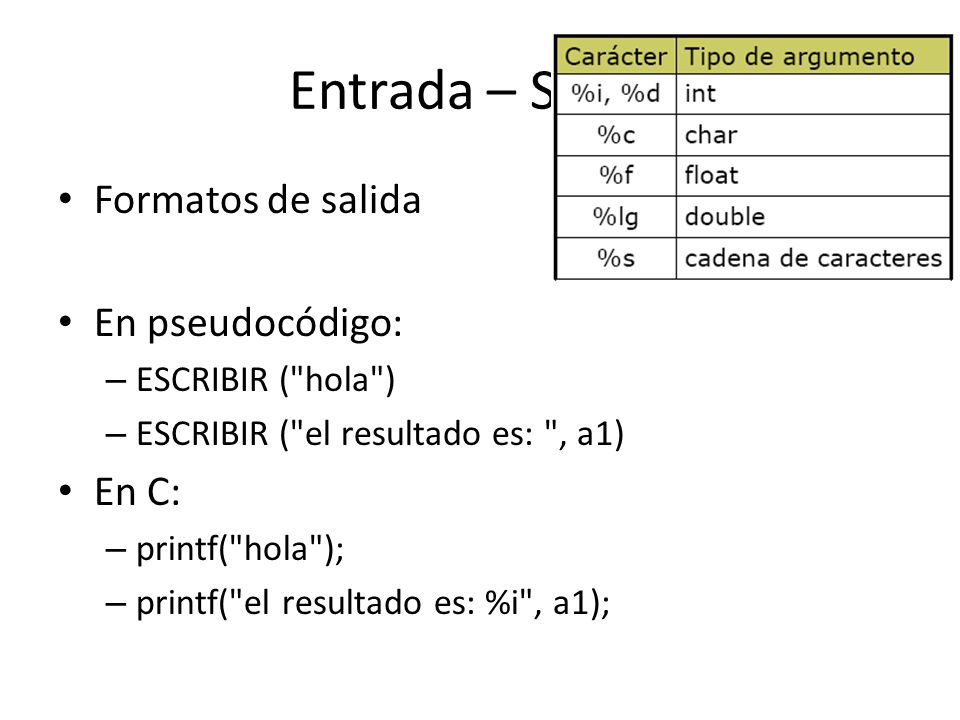 Entrada – S

| Carácter | Tipo de argumento |
|---|---|
| %i, %d | int |
| %c | char |
| %f | float |
| %lg | double |
| %s | cadena de caracteres |

• Formatos de salida

• En pseudocódigo:
– ESCRIBIR ("hola")
– ESCRIBIR ("el resultado es: ", a1)

• En C:
– printf("hola");
– printf("el resultado es: %i", a1);